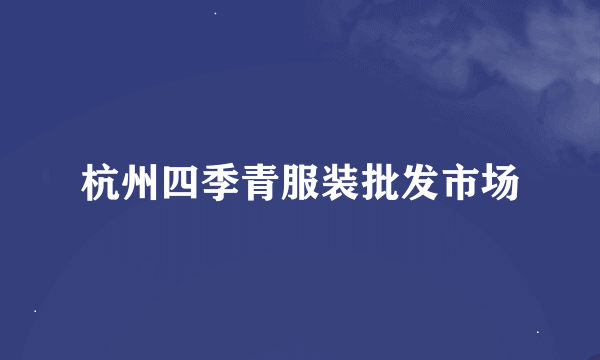 杭州四季青服装批发市场